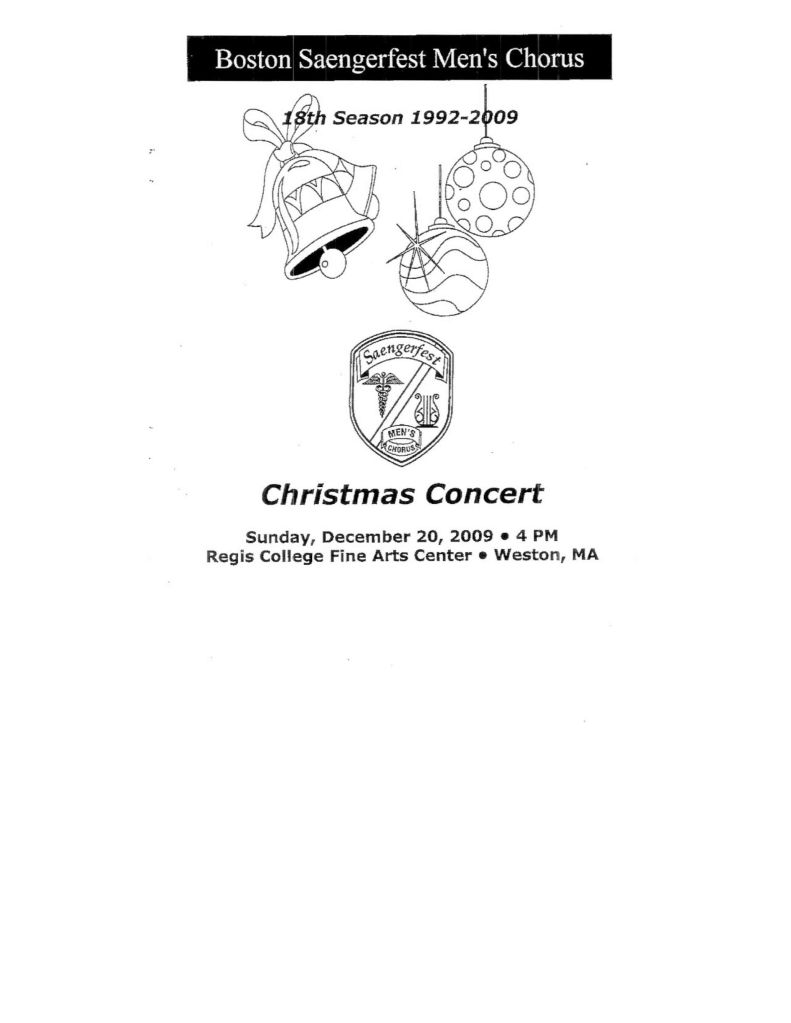 Boston Saengerfest Men's Chorus

18th Season 1992-2009

Saengerfest
MEN'S CHORUS

Christmas Concert

Sunday, December 20, 2009 • 4 PM
Regis College Fine Arts Center • Weston, MA